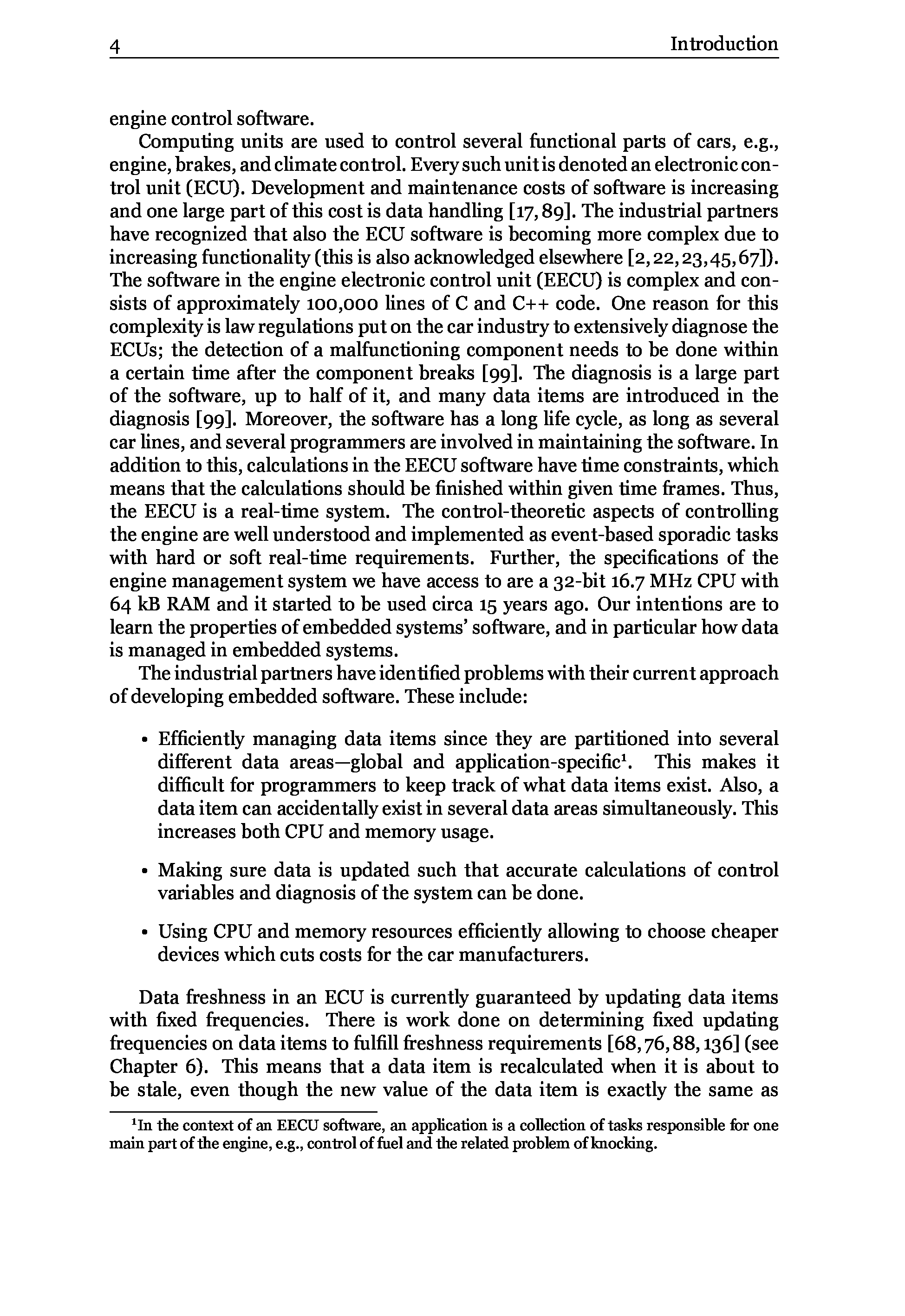 4 Introduction

engine control software.

Computing units are used to control several functional parts of cars, e.g., engine, brakes, and climate control. Every such unit is denoted an electronic control unit (ECU). Development and maintenance costs of software is increasing and one large part of this cost is data handling [17, 89]. The industrial partners have recognized that also the ECU software is becoming more complex due to increasing functionality (this is also acknowledged elsewhere [2, 22, 23, 45, 67]). The software in the engine electronic control unit (EECU) is complex and consists of approximately 100,000 lines of C and C++ code. One reason for this complexity is law regulations put on the car industry to extensively diagnose the ECUs; the detection of a malfunctioning component needs to be done within a certain time after the component breaks [99]. The diagnosis is a large part of the software, up to half of it, and many data items are introduced in the diagnosis [99]. Moreover, the software has a long life cycle, as long as several car lines, and several programmers are involved in maintaining the software. In addition to this, calculations in the EECU software have time constraints, which means that the calculations should be finished within given time frames. Thus, the EECU is a real-time system. The control-theoretic aspects of controlling the engine are well understood and implemented as event-based sporadic tasks with hard or soft real-time requirements. Further, the specifications of the engine management system we have access to are a 32-bit 16.7 MHz CPU with 64 kB RAM and it started to be used circa 15 years ago. Our intentions are to learn the properties of embedded systems' software, and in particular how data is managed in embedded systems.

The industrial partners have identified problems with their current approach of developing embedded software. These include:

• Efficiently managing data items since they are partitioned into several different data areas—global and application-specific$^1$. This makes it difficult for programmers to keep track of what data items exist. Also, a data item can accidentally exist in several data areas simultaneously. This increases both CPU and memory usage.

• Making sure data is updated such that accurate calculations of control variables and diagnosis of the system can be done.

• Using CPU and memory resources efficiently allowing to choose cheaper devices which cuts costs for the car manufacturers.

Data freshness in an ECU is currently guaranteed by updating data items with fixed frequencies. There is work done on determining fixed updating frequencies on data items to fulfill freshness requirements [68, 76, 88, 136] (see Chapter 6). This means that a data item is recalculated when it is about to be stale, even though the new value of the data item is exactly the same as

$^1$In the context of an EECU software, an application is a collection of tasks responsible for one main part of the engine, e.g., control of fuel and the related problem of knocking.